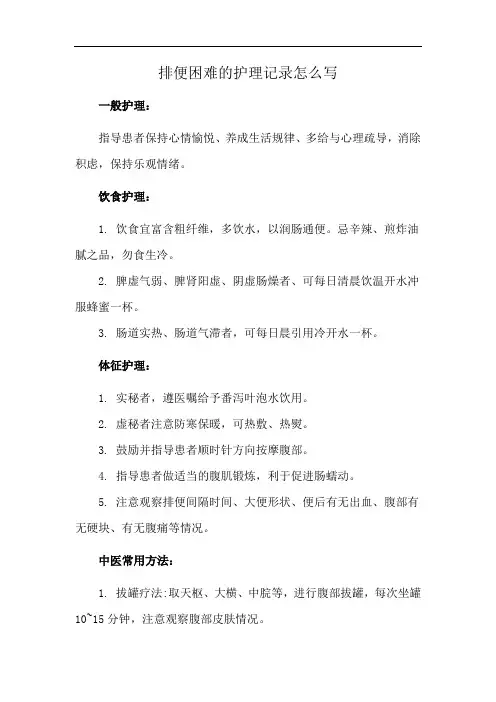 排便困难的护理记录怎么写

一般护理：

指导患者保持心情愉悦、养成生活规律、多给与心理疏导，消除积虑，保持乐观情绪。

饮食护理：

1. 饮食宜富含粗纤维，多饮水，以润肠通便。忌辛辣、煎炸油腻之品，勿食生冷。

2. 脾虚气弱、脾肾阳虚、阴虚肠燥者、可每日清晨饮温开水冲服蜂蜜一杯。

3. 肠道实热、肠道气滞者，可每日晨引用冷开水一杯。

体征护理：

1. 实秘者，遵医嘱给予番泻叶泡水饮用。

2. 虚秘者注意防寒保暖，可热敷、热熨。

3. 鼓励并指导患者顺时针方向按摩腹部。

4. 指导患者做适当的腹肌锻炼，利于促进肠蠕动。

5. 注意观察排便间隔时间、大便形状、便后有无出血、腹部有无硬块、有无腹痛等情况。

中医常用方法：

1. 拔罐疗法:取天枢、大横、中脘等，进行腹部拔罐，每次坐罐10~15分钟，注意观察腹部皮肤情况。